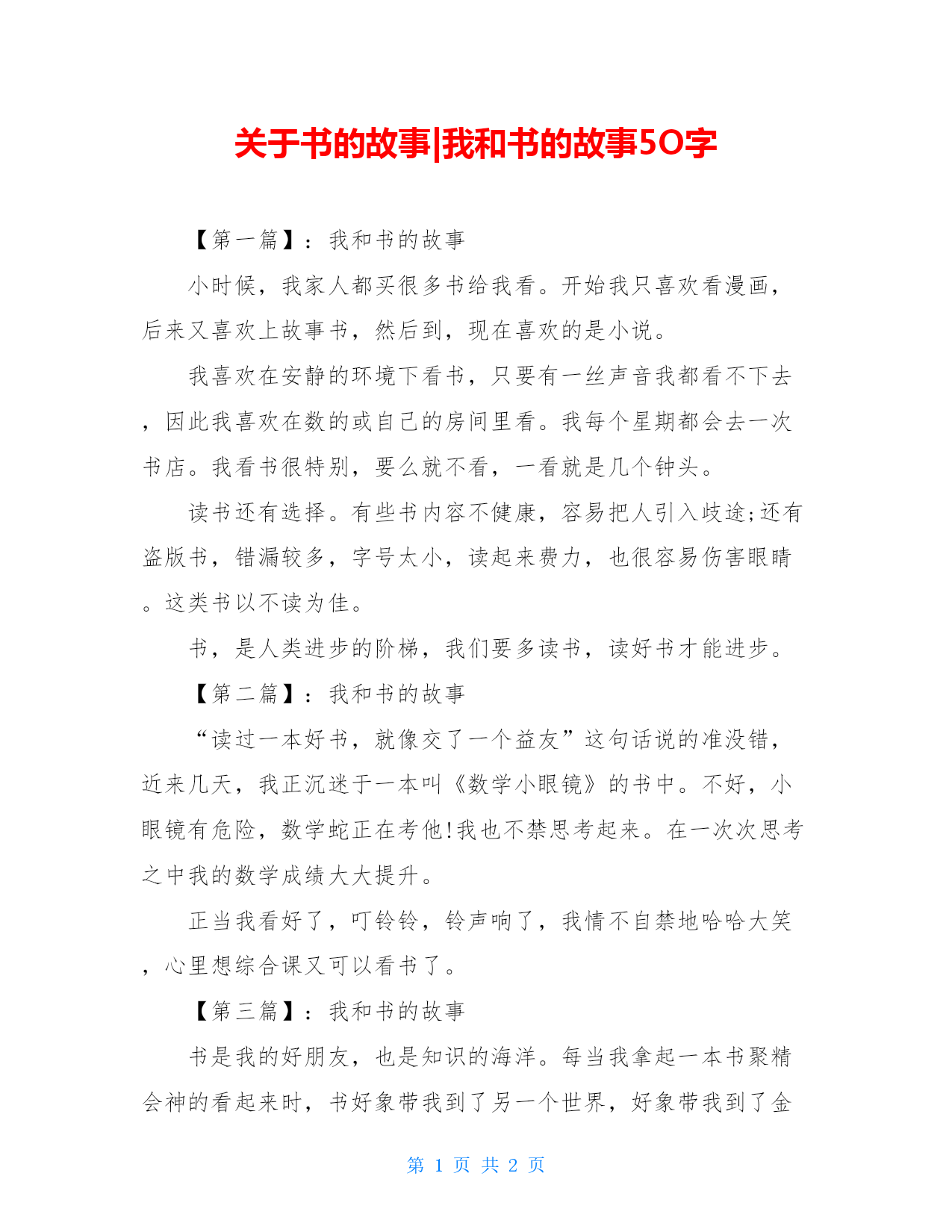 关于书的故事|我和书的故事50字

【第一篇】：我和书的故事

小时候，我家人都买很多书给我看。开始我只喜欢看漫画，后来又喜欢上故事书，然后到，现在喜欢的是小说。

我喜欢在安静的环境下看书，只要有一丝声音我都看不下去，因此我喜欢在数的或自己的房间里看。我每个星期都会去一次书店。我看书很特别，要么就不看，一看就是几个钟头。

读书还有选择。有些书内容不健康，容易把人引入歧途;还有盗版书，错漏较多，字号太小，读起来费力，也很容易伤害眼睛。这类书以不读为佳。

书，是人类进步的阶梯，我们要多读书，读好书才能进步。

【第二篇】：我和书的故事

“读过一本好书，就像交了一个益友”这句话说的准没错，近来几天，我正沉迷于一本叫《数学小眼镜》的书中。不好，小眼镜有危险，数学蛇正在考他!我也不禁思考起来。在一次次思考之中我的数学成绩大大提升。

正当我看好了，叮铃铃，铃声响了，我情不自禁地哈哈大笑，心里想综合课又可以看书了。

【第三篇】：我和书的故事

书是我的好朋友，也是知识的海洋。每当我拿起一本书聚精会神的看起来时，书好象带我到了另一个世界，好象带我到了金

第 1 页 共 2 页